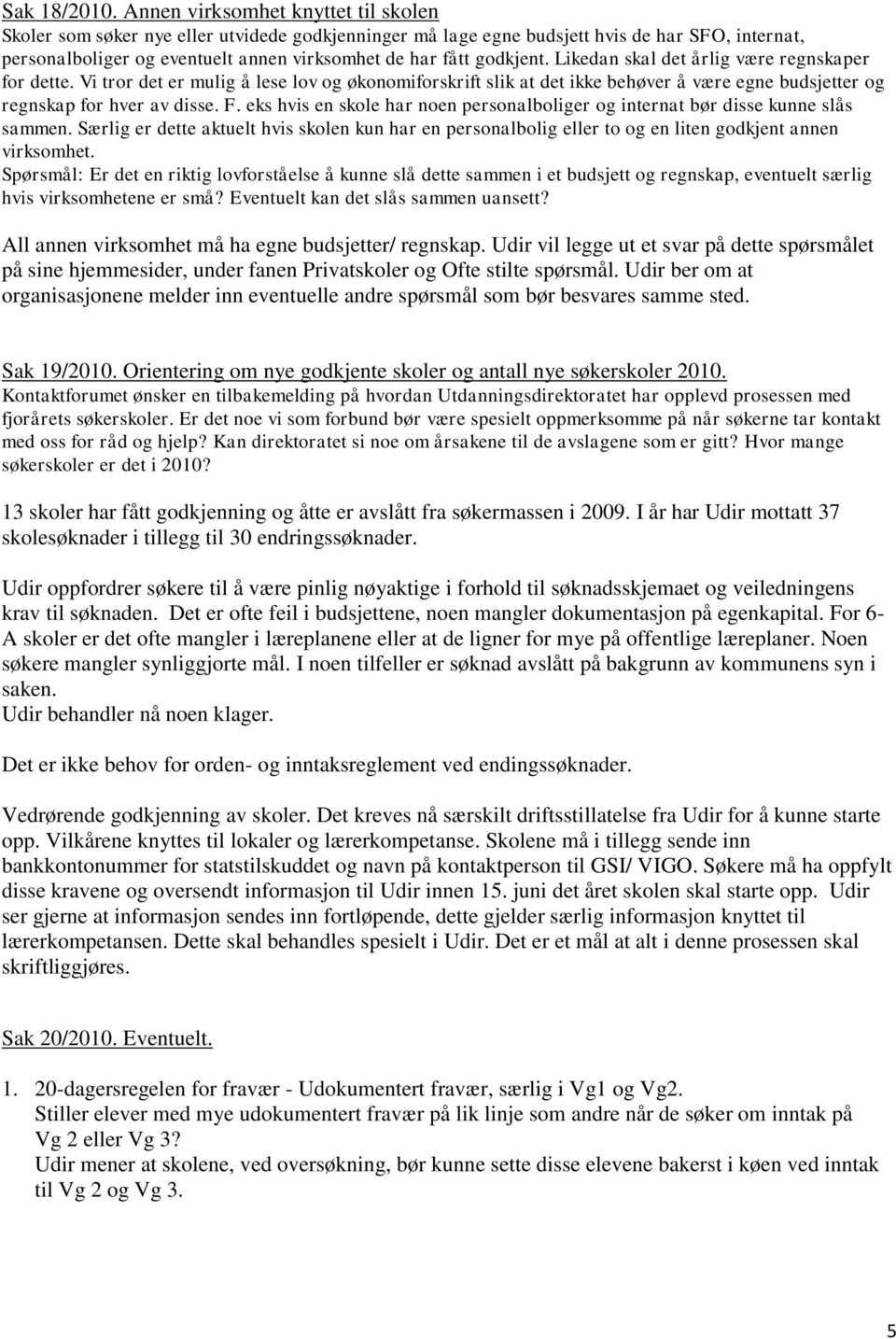 Sak 18/2010. Annen virksomhet knyttet til skolen
Skoler som søker nye eller utvidede godkjenninger må lage egne budsjett hvis de har SFO, internat, personalboliger og eventuelt annen virksomhet de har fått godkjent. Likedan skal det årlig være regnskaper for dette. Vi tror det er mulig å lese lov og økonomiforskrift slik at det ikke behøver å være egne budsjetter og regnskap for hver av disse. F. eks hvis en skole har noen personalboliger og internat bør disse kunne slås sammen. Særlig er dette aktuelt hvis skolen kun har en personalbolig eller to og en liten godkjent annen virksomhet.
Spørsmål: Er det en riktig lovforståelse å kunne slå dette sammen i et budsjett og regnskap, eventuelt særlig hvis virksomhetene er små? Eventuelt kan det slås sammen uansett?

All annen virksomhet må ha egne budsjetter/ regnskap. Udir vil legge ut et svar på dette spørsmålet på sine hjemmesider, under fanen Privatskoler og Ofte stilte spørsmål. Udir ber om at organisasjonene melder inn eventuelle andre spørsmål som bør besvares samme sted.

Sak 19/2010. Orientering om nye godkjente skoler og antall nye søkerskoler 2010.
Kontaktforumet ønsker en tilbakemelding på hvordan Utdanningsdirektoratet har opplevd prosessen med fjorårets søkerskoler. Er det noe vi som forbund bør være spesielt oppmerksomme på når søkerne tar kontakt med oss for råd og hjelp? Kan direktoratet si noe om årsakene til de avslagene som er gitt? Hvor mange søkerskoler er det i 2010?

13 skoler har fått godkjenning og åtte er avslått fra søkermassen i 2009. I år har Udir mottatt 37 skolesøknader i tillegg til 30 endringssøknader.

Udir oppfordrer søkere til å være pinlig nøyaktige i forhold til søknadsskjemaet og veiledningens krav til søknaden. Det er ofte feil i budsjettene, noen mangler dokumentasjon på egenkapital. For 6-A skoler er det ofte mangler i læreplanene eller at de ligner for mye på offentlige læreplaner. Noen søkere mangler synliggjorte mål. I noen tilfeller er søknad avslått på bakgrunn av kommunens syn i saken.
Udir behandler nå noen klager.

Det er ikke behov for orden- og inntaksreglement ved endingssøknader.

Vedrørende godkjenning av skoler. Det kreves nå særskilt driftsstillatelse fra Udir for å kunne starte opp. Vilkårene knyttes til lokaler og lærerkompetanse. Skolene må i tillegg sende inn bankkontonummer for statstilskuddet og navn på kontaktperson til GSI/ VIGO. Søkere må ha oppfylt disse kravene og oversendt informasjon til Udir innen 15. juni det året skolen skal starte opp. Udir ser gjerne at informasjon sendes inn fortløpende, dette gjelder særlig informasjon knyttet til lærerkompetansen. Dette skal behandles spesielt i Udir. Det er et mål at alt i denne prosessen skal skriftliggjøres.

Sak 20/2010. Eventuelt.

1. 20-dagersregelen for fravær - Udokumentert fravær, særlig i Vg1 og Vg2.
Stiller elever med mye udokumentert fravær på lik linje som andre når de søker om inntak på Vg 2 eller Vg 3?
Udir mener at skolene, ved oversøkning, bør kunne sette disse elevene bakerst i køen ved inntak til Vg 2 og Vg 3.

5